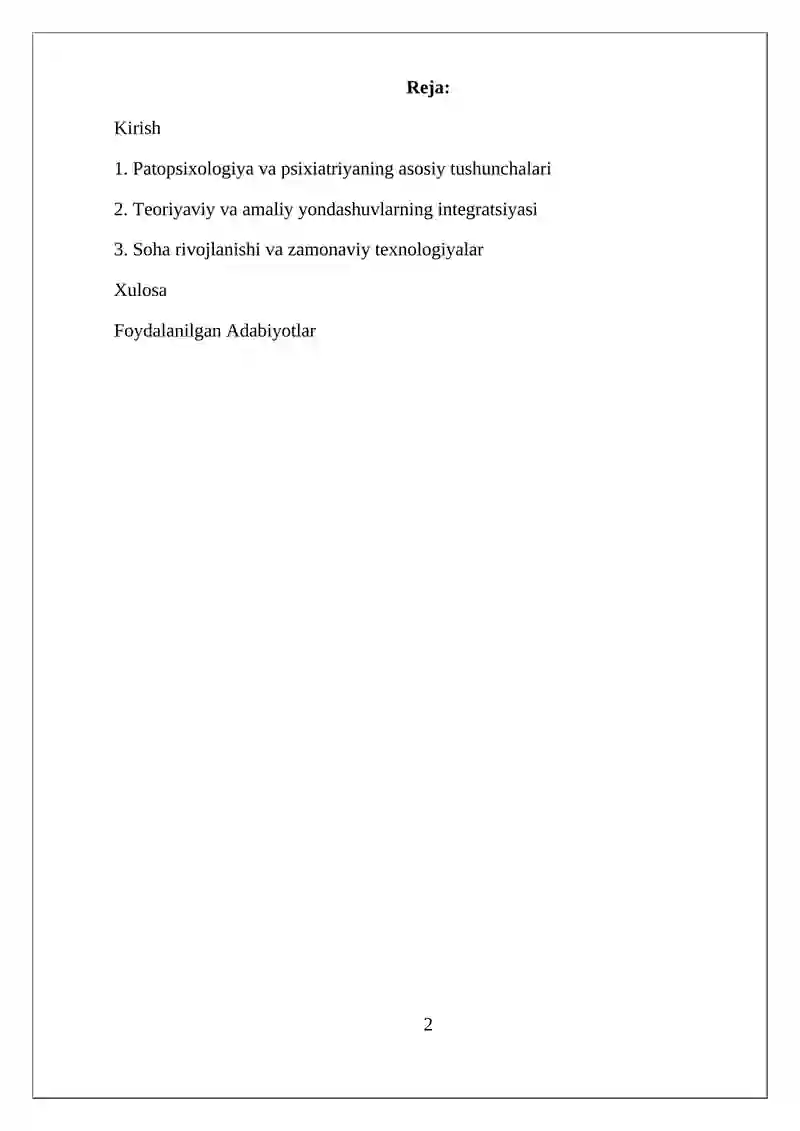 Reja:

Kirish

1. Patopsixologiya va psixiatriyaning asosiy tushunchalari

2. Teoriyaviy va amaliy yondashuvlarning integratsiyasi

3. Soha rivojlanishi va zamonaviy texnologiyalar

Xulosa

Foydalanilgan Adabiyotlar

2